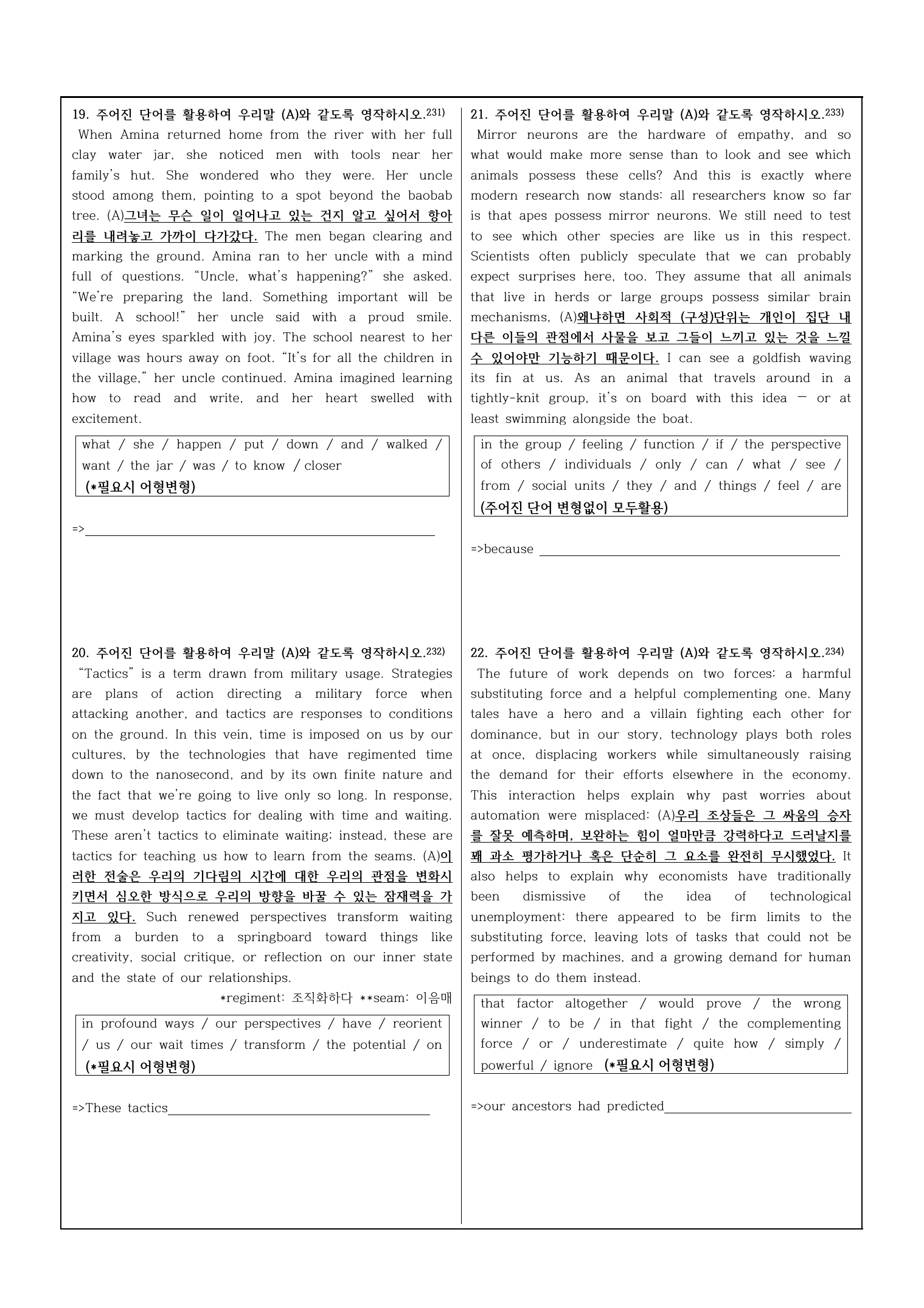 19. 주어진 단어를 활용하여 우리말 (A)와 같도록 영작하시오.$^{231)}$

When Amina returned home from the river with her full clay water jar, she noticed men with tools near her family's hut. She wondered who they were. Her uncle stood among them, pointing to a spot beyond the baobab tree. (A)그녀는 무슨 일이 일어나고 있는 건지 알고 싶어서 항아리를 내려놓고 가까이 다가갔다. The men began clearing and marking the ground. Amina ran to her uncle with a mind full of questions. "Uncle, what's happening?" she asked. "We're preparing the land. Something important will be built. A school!" her uncle said with a proud smile. Amina's eyes sparkled with joy. The school nearest to her village was hours away on foot. "It's for all the children in the village," her uncle continued. Amina imagined learning how to read and write, and her heart swelled with excitement.

what / she / happen / put / down / and / walked / want / the jar / was / to know / closer
(*필요시 어형변형)

=>____

20. 주어진 단어를 활용하여 우리말 (A)와 같도록 영작하시오.$^{232)}$

"Tactics" is a term drawn from military usage. Strategies are plans of action directing a military force when attacking another, and tactics are responses to conditions on the ground. In this vein, time is imposed on us by our cultures, by the technologies that have regimented time down to the nanosecond, and by its own finite nature and the fact that we're going to live only so long. In response, we must develop tactics for dealing with time and waiting. These aren't tactics to eliminate waiting; instead, these are tactics for teaching us how to learn from the seams. (A)이러한 전술은 우리의 기다림의 시간에 대한 우리의 관점을 변화시키면서 심오한 방식으로 우리의 방향을 바꿀 수 있는 잠재력을 가지고 있다. Such renewed perspectives transform waiting from a burden to a springboard toward things like creativity, social critique, or reflection on our inner state and the state of our relationships.

*regiment: 조직화하다 **seam: 이음매

in profound ways / our perspectives / have / reorient / us / our wait times / transform / the potential / on
(*필요시 어형변형)

=>These tactics____

21. 주어진 단어를 활용하여 우리말 (A)와 같도록 영작하시오.$^{233)}$

Mirror neurons are the hardware of empathy, and so what would make more sense than to look and see which animals possess these cells? And this is exactly where modern research now stands: all researchers know so far is that apes possess mirror neurons. We still need to test to see which other species are like us in this respect. Scientists often publicly speculate that we can probably expect surprises here, too. They assume that all animals that live in herds or large groups possess similar brain mechanisms, (A)왜냐하면 사회적 (구성)단위는 개인이 집단 내 다른 이들의 관점에서 사물을 보고 그들이 느끼고 있는 것을 느낄 수 있어야만 기능하기 때문이다. I can see a goldfish waving its fin at us. As an animal that travels around in a tightly-knit group, it's on board with this idea — or at least swimming alongside the boat.

in the group / feeling / function / if / the perspective of others / individuals / only / can / what / see / from / social units / they / and / things / feel / are
(주어진 단어 변형없이 모두활용)

=>because ____

22. 주어진 단어를 활용하여 우리말 (A)와 같도록 영작하시오.$^{234)}$

The future of work depends on two forces: a harmful substituting force and a helpful complementing one. Many tales have a hero and a villain fighting each other for dominance, but in our story, technology plays both roles at once, displacing workers while simultaneously raising the demand for their efforts elsewhere in the economy. This interaction helps explain why past worries about automation were misplaced: (A)우리 조상들은 그 싸움의 승자를 잘못 예측하며, 보완하는 힘이 얼마만큼 강력하다고 드러날지를 꽤 과소 평가하거나 혹은 단순히 그 요소를 완전히 무시했었다. It also helps to explain why economists have traditionally been dismissive of the idea of technological unemployment: there appeared to be firm limits to the substituting force, leaving lots of tasks that could not be performed by machines, and a growing demand for human beings to do them instead.

that factor altogether / would prove / the wrong winner / to be / in that fight / the complementing force / or / underestimate / quite how / simply / powerful / ignore (*필요시 어형변형)

=>our ancestors had predicted____